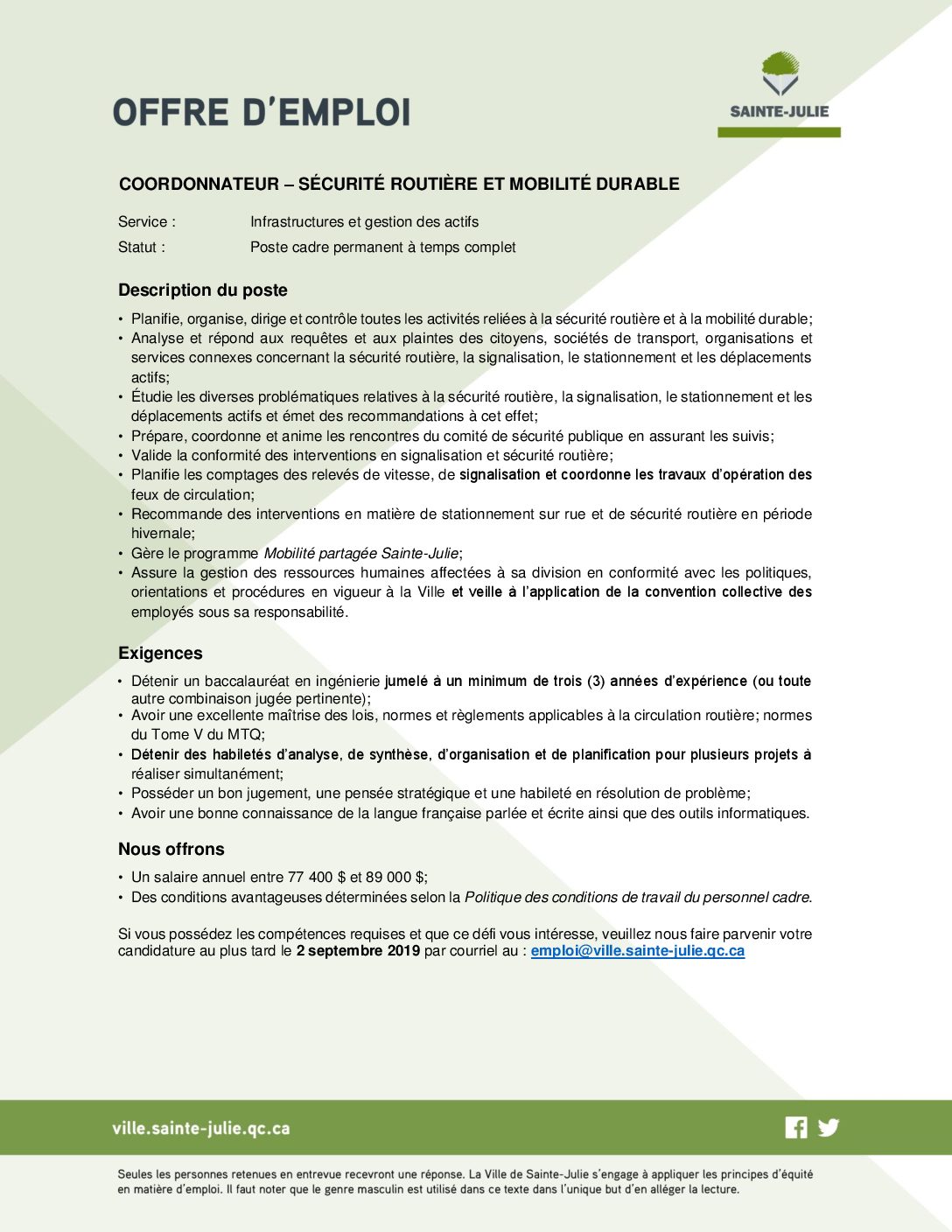 OFFRE D'EMPLOI

SAINTE-JULIE

COORDONNATEUR – SÉCURITÉ ROUTIÈRE ET MOBILITÉ DURABLE

Service : Infrastructures et gestion des actifs
Statut : Poste cadre permanent à temps complet

Description du poste

• Planifie, organise, dirige et contrôle toutes les activités reliées à la sécurité routière et à la mobilité durable;
• Analyse et répond aux requêtes et aux plaintes des citoyens, sociétés de transport, organisations et services connexes concernant la sécurité routière, la signalisation, le stationnement et les déplacements actifs;
• Étudie les diverses problématiques relatives à la sécurité routière, la signalisation, le stationnement et les déplacements actifs et émet des recommandations à cet effet;
• Prépare, coordonne et anime les rencontres du comité de sécurité publique en assurant les suivis;
• Valide la conformité des interventions en signalisation et sécurité routière;
• Planifie les comptages des relevés de vitesse, de signalisation et coordonne les travaux d'opération des feux de circulation;
• Recommande des interventions en matière de stationnement sur rue et de sécurité routière en période hivernale;
• Gère le programme Mobilité partagée Sainte-Julie;
• Assure la gestion des ressources humaines affectées à sa division en conformité avec les politiques, orientations et procédures en vigueur à la Ville et veille à l'application de la convention collective des employés sous sa responsabilité.

Exigences

• Détenir un baccalauréat en ingénierie jumelé à un minimum de trois (3) années d'expérience (ou toute autre combinaison jugée pertinente);
• Avoir une excellente maîtrise des lois, normes et règlements applicables à la circulation routière; normes du Tome V du MTQ;
• Détenir des habiletés d'analyse, de synthèse, d'organisation et de planification pour plusieurs projets à réaliser simultanément;
• Posséder un bon jugement, une pensée stratégique et une habileté en résolution de problème;
• Avoir une bonne connaissance de la langue française parlée et écrite ainsi que des outils informatiques.

Nous offrons

• Un salaire annuel entre 77 400 $ et 89 000 $;
• Des conditions avantageuses déterminées selon la Politique des conditions de travail du personnel cadre.

Si vous possédez les compétences requises et que ce défi vous intéresse, veuillez nous faire parvenir votre candidature au plus tard le 2 septembre 2019 par courriel au : emploi@ville.sainte-julie.qc.ca

ville.sainte-julie.qc.ca

Seules les personnes retenues en entrevue recevront une réponse. La Ville de Sainte-Julie s'engage à appliquer les principes d'équité en matière d'emploi. Il faut noter que le genre masculin est utilisé dans ce texte dans l'unique but d'en alléger la lecture.